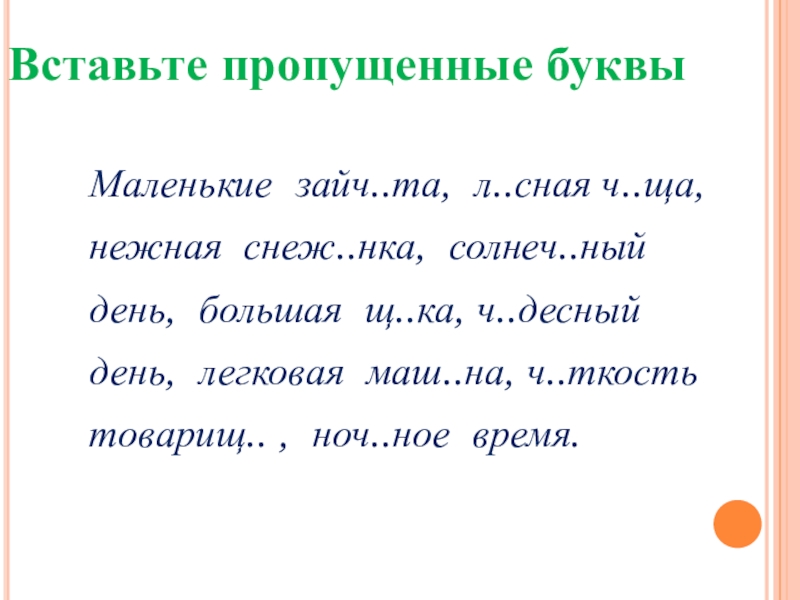 Вставьте пропущенные буквы

Маленькие зайч..та, л..сная ч..ща, нежная снеж..нка, солнеч..ный день, большая щ..ка, ч..десный день, легковая маш..на, ч..ткость товарищ.. , ноч..ное время.